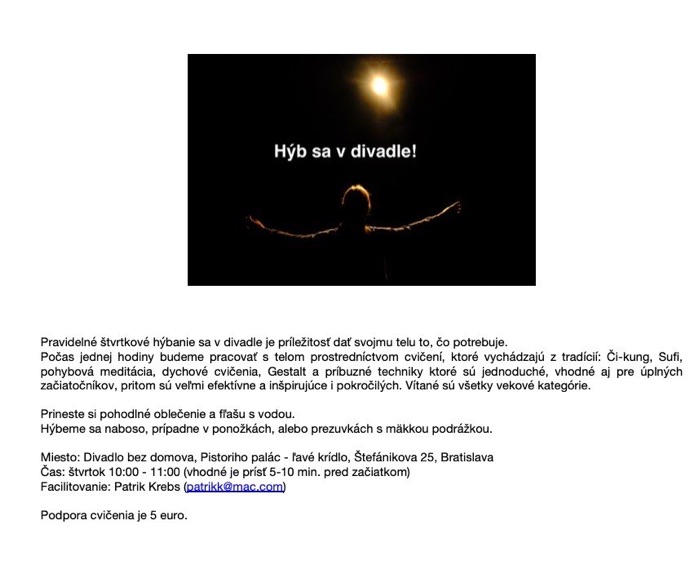 Hýb sa v divadle!

Pravidelné štvrtkové hýbanie sa v divadle je príležitosť dať svojmu telu to, čo potrebuje.
Počas jednej hodiny budeme pracovať s telom prostredníctvom cvičení, ktoré vychádzajú z tradícií: Či-kung, Sufi, pohybová meditácia, dychové cvičenia, Gestalt a príbuzné techniky ktoré sú jednoduché, vhodné aj pre úplných začiatočníkov, pritom sú veľmi efektívne a inšpirujúce i pokročilých. Vítané sú všetky vekové kategórie.

Prineste si pohodlné oblečenie a fľašu s vodou.
Hýbeme sa naboso, prípadne v ponožkách, alebo prezuvkách s mäkkou podrážkou.

Miesto: Divadlo bez domova, Pistoriho palác - ľavé krídlo, Štefánikova 25, Bratislava
Čas: štvrtok 10:00 - 11:00 (vhodné je prísť 5-10 min. pred začiatkom)
Facilitovanie: Patrik Krebs (patrikk@mac.com)

Podpora cvičenia je 5 euro.